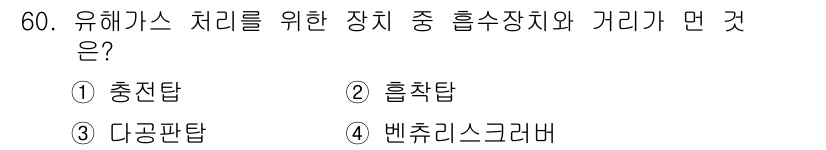 60. 유해가스 처리를 위한 장치 중 흡수장치와 거리가 먼 것은?

① 충전탑
② 흡착탑
③ 다공판탑
④ 벤츄리스크러버